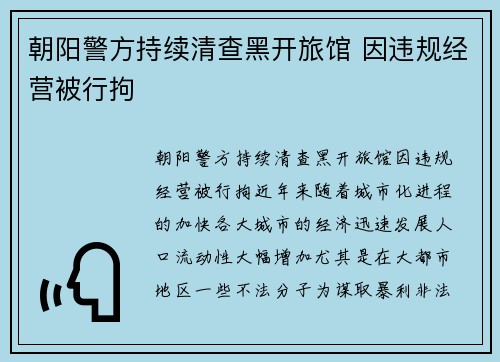 朝阳警方持续清查黑开旅馆 因违规经营被行拘

朝阳警方持续清查黑开旅馆因违规经营被行拘近年来随着城市化进程的加快各大城市的经济迅速发展人口流动性大幅增加尤其是在大都市地区一些不法分子为谋取暴利非法